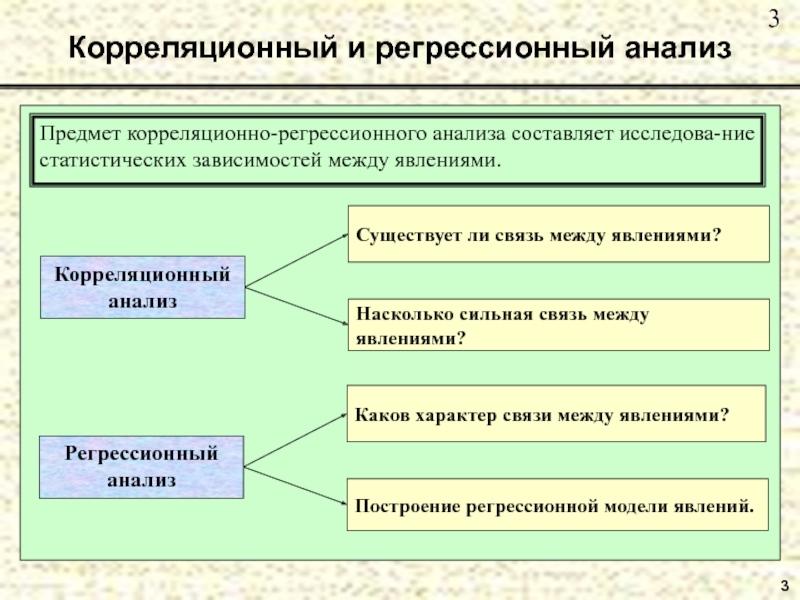 3

Корреляционный и регрессионный анализ

Предмет корреляционно-регрессионного анализа составляет исследова-ние статистических зависимостей между явлениями.

Корреляционный анализ

Существует ли связь между явлениями?

Насколько сильная связь между явлениями?

Регрессионный анализ

Каков характер связи между явлениями?

Построение регрессионной модели явлений.

3